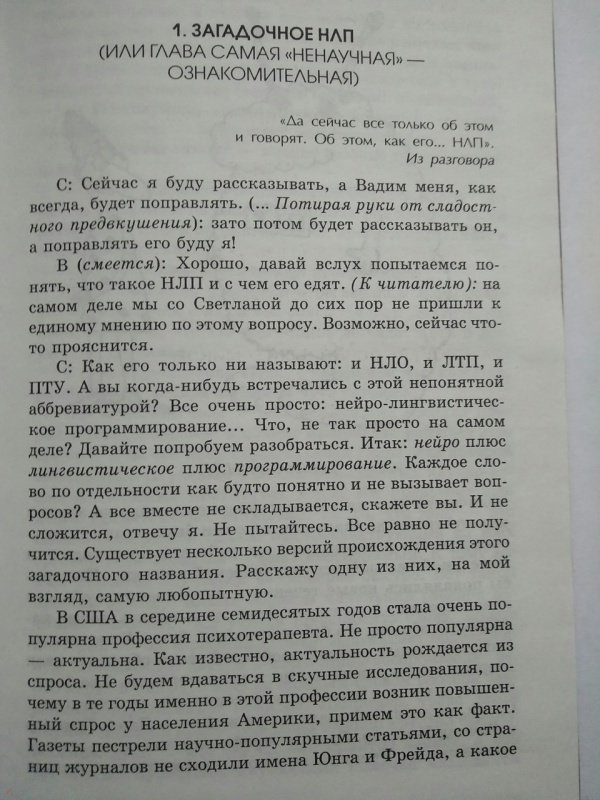 1. ЗАГАДОЧНОЕ НЛП
(ИЛИ ГЛАВА САМАЯ «НЕНАУЧНАЯ» — ОЗНАКОМИТЕЛЬНАЯ)

«Да сейчас все только об этом и говорят. Об этом, как его... НЛП».
Из разговора

С: Сейчас я буду рассказывать, а Вадим меня, как всегда, будет поправлять. (... Потирая руки от сладостного предвкушения): зато потом будет рассказывать он, а поправлять его буду я!

В (смеется): Хорошо, давай вслух попытаемся понять, что такое НЛП и с чем его едят. (К читателю): на самом деле мы со Светланой до сих пор не пришли к единому мнению по этому вопросу. Возможно, сейчас что-то прояснится.

С: Как его только ни называют: и НЛО, и ЛТП, и ПТУ. А вы когда-нибудь встречались с этой непонятной аббревиатурой? Все очень просто: нейро-лингвистическое программирование... Что, не так просто на самом деле? Давайте попробуем разобраться. Итак: нейро плюс лингвистическое плюс программирование. Каждое слово по отдельности как будто понятно и не вызывает вопросов? А все вместе не складывается, скажете вы. И не сложится, отвечу я. Не пытайтесь. Все равно не получится. Существует несколько версий происхождения этого загадочного названия. Расскажу одну из них, на мой взгляд, самую любопытную.

В США в середине семидесятых годов стала очень популярна профессия психотерапевта. Не просто популярна — актуальна. Как известно, актуальность рождается из спроса. Не будем вдаваться в скучные исследования, почему в те годы именно в этой профессии возник повышенный спрос у населения Америки, примем это как факт. Газеты пестрели научно-популярными статьями, со страниц журналов не сходили имена Юнга и Фрейда, а какое